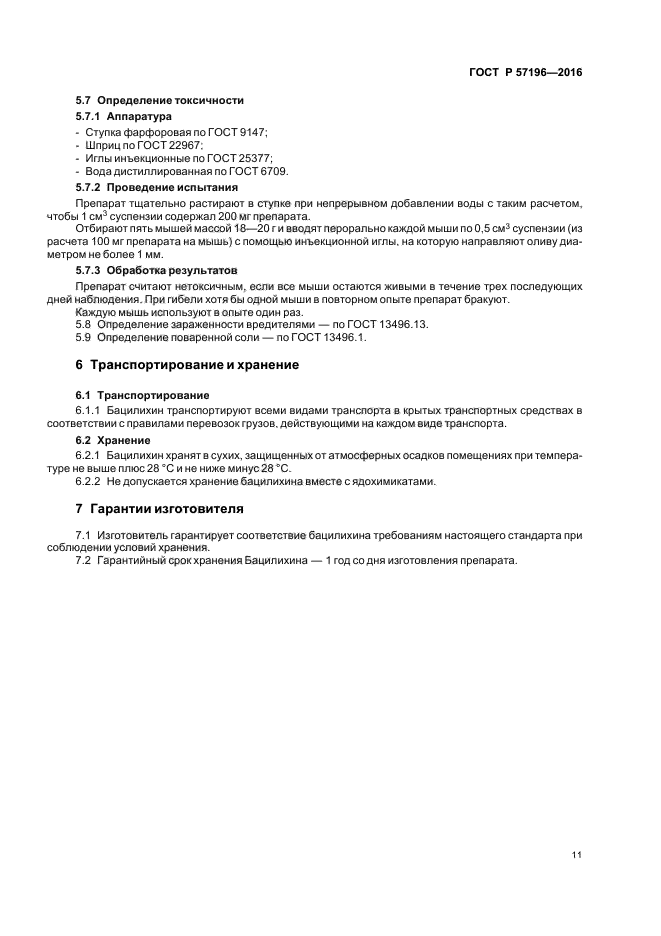 ГОСТ Р 57196—2016

5.7 Определение токсичности

5.7.1 Аппаратура

- Ступка фарфоровая по ГОСТ 9147;
- Шприц по ГОСТ 22967;
- Иглы инъекционные по ГОСТ 25377;
- Вода дистиллированная по ГОСТ 6709.

5.7.2 Проведение испытания

Препарат тщательно растирают в ступке при непрерывном добавлении воды с таким расчетом, чтобы 1 см$^3$ суспензии содержал 200 мг препарата.

Отбирают пять мышей массой 18—20 г и вводят перорально каждой мыши по 0,5 см$^3$ суспензии (из расчета 100 мг препарата на мышь) с помощью инъекционной иглы, на которую направляют оливу диаметром не более 1 мм.

5.7.3 Обработка результатов

Препарат считают нетоксичным, если все мыши остаются живыми в течение трех последующих дней наблюдения. При гибели хотя бы одной мыши в повторном опыте препарат бракуют.

Каждую мышь используют в опыте один раз.

5.8 Определение зараженности вредителями — по ГОСТ 13496.13.

5.9 Определение поваренной соли — по ГОСТ 13496.1.

6 Транспортирование и хранение

6.1 Транспортирование

6.1.1 Бацилихин транспортируют всеми видами транспорта в крытых транспортных средствах в соответствии с правилами перевозок грузов, действующими на каждом виде транспорта.

6.2 Хранение

6.2.1 Бацилихин хранят в сухих, защищенных от атмосферных осадков помещениях при температуре не выше плюс 28 °С и не ниже минус 28 °С.

6.2.2 Не допускается хранение бацилихина вместе с ядохимикатами.

7 Гарантии изготовителя

7.1 Изготовитель гарантирует соответствие бацилихина требованиям настоящего стандарта при соблюдении условий хранения.

7.2 Гарантийный срок хранения Бацилихина — 1 год со дня изготовления препарата.

11